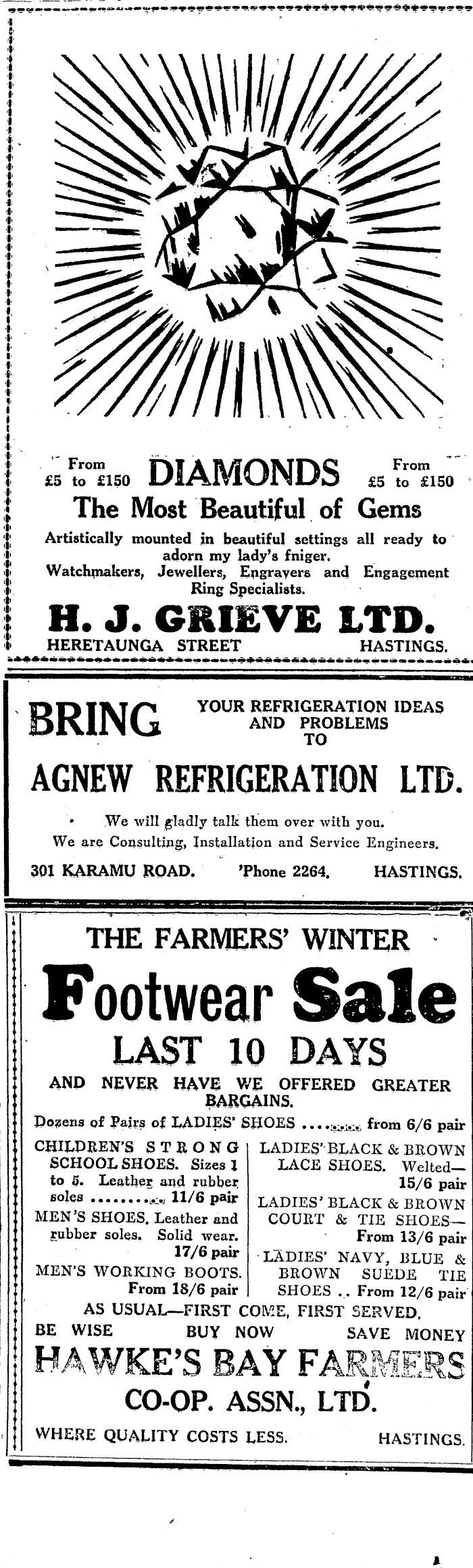 From £5 to £150 DIAMONDS From £5 to £150

The Most Beautiful of Gems

Artistically mounted in beautiful settings all ready to adorn my lady's fniger.

Watchmakers, Jewellers, Engravers and Engagement Ring Specialists.

H. J. GRIEVE LTD.

HERETAUNGA STREET HASTINGS.

BRING YOUR REFRIGERATION IDEAS AND PROBLEMS TO

AGNEW REFRIGERATION LTD.

We will gladly talk them over with you.

We are Consulting, Installation and Service Engineers.

301 KARAMU ROAD. 'Phone 2264. HASTINGS.

THE FARMERS' WINTER

Footwear Sale

LAST 10 DAYS

AND NEVER HAVE WE OFFERED GREATER BARGAINS.

Dozens of Pairs of LADIES' SHOES ........ from 6/6 pair

CHILDREN'S STRONG SCHOOL SHOES. Sizes 1 to 5. Leather and rubber soles .......... 11/6 pair

MEN'S SHOES. Leather and rubber soles. Solid wear. 17/6 pair

MEN'S WORKING BOOTS. From 18/6 pair

LADIES' BLACK & BROWN LACE SHOES. Welted— 15/6 pair

LADIES' BLACK & BROWN COURT & TIE SHOES— From 13/6 pair

LADIES' NAVY, BLUE & BROWN SUEDE TIE SHOES .. From 12/6 pair

AS USUAL—FIRST COME, FIRST SERVED.

BE WISE BUY NOW SAVE MONEY

HAWKE'S BAY FARMERS CO-OP. ASSN., LTD.

WHERE QUALITY COSTS LESS. HASTINGS.